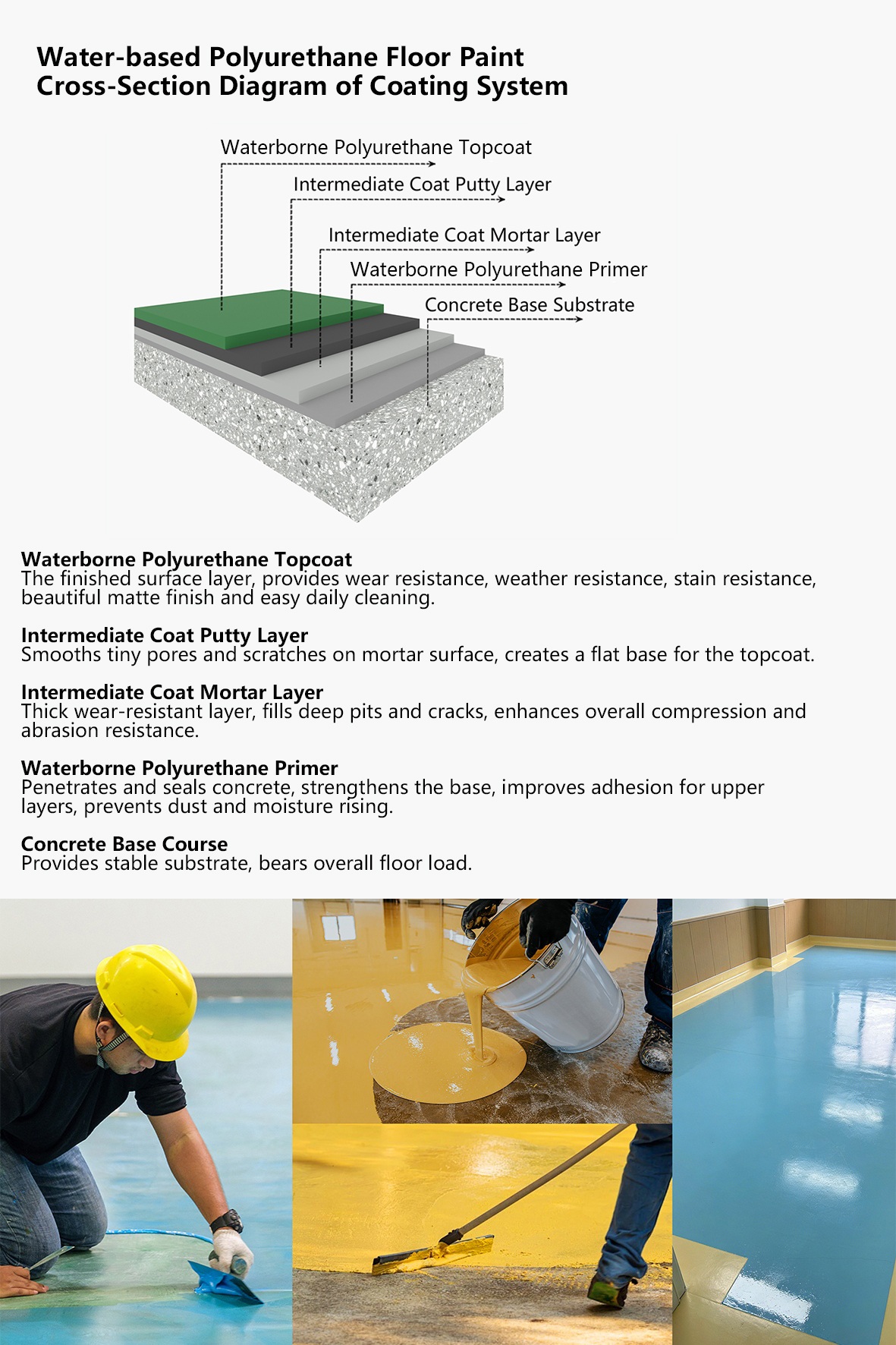 Water-based Polyurethane Floor Paint
Cross-Section Diagram of Coating System

Waterborne Polyurethane Topcoat
Intermediate Coat Putty Layer
Intermediate Coat Mortar Layer
Waterborne Polyurethane Primer
Concrete Base Substrate

Waterborne Polyurethane Topcoat
The finished surface layer, provides wear resistance, weather resistance, stain resistance, beautiful matte finish and easy daily cleaning.

Intermediate Coat Putty Layer
Smooths tiny pores and scratches on mortar surface, creates a flat base for the topcoat.

Intermediate Coat Mortar Layer
Thick wear-resistant layer, fills deep pits and cracks, enhances overall compression and abrasion resistance.

Waterborne Polyurethane Primer
Penetrates and seals concrete, strengthens the base, improves adhesion for upper layers, prevents dust and moisture rising.

Concrete Base Course
Provides stable substrate, bears overall floor load.